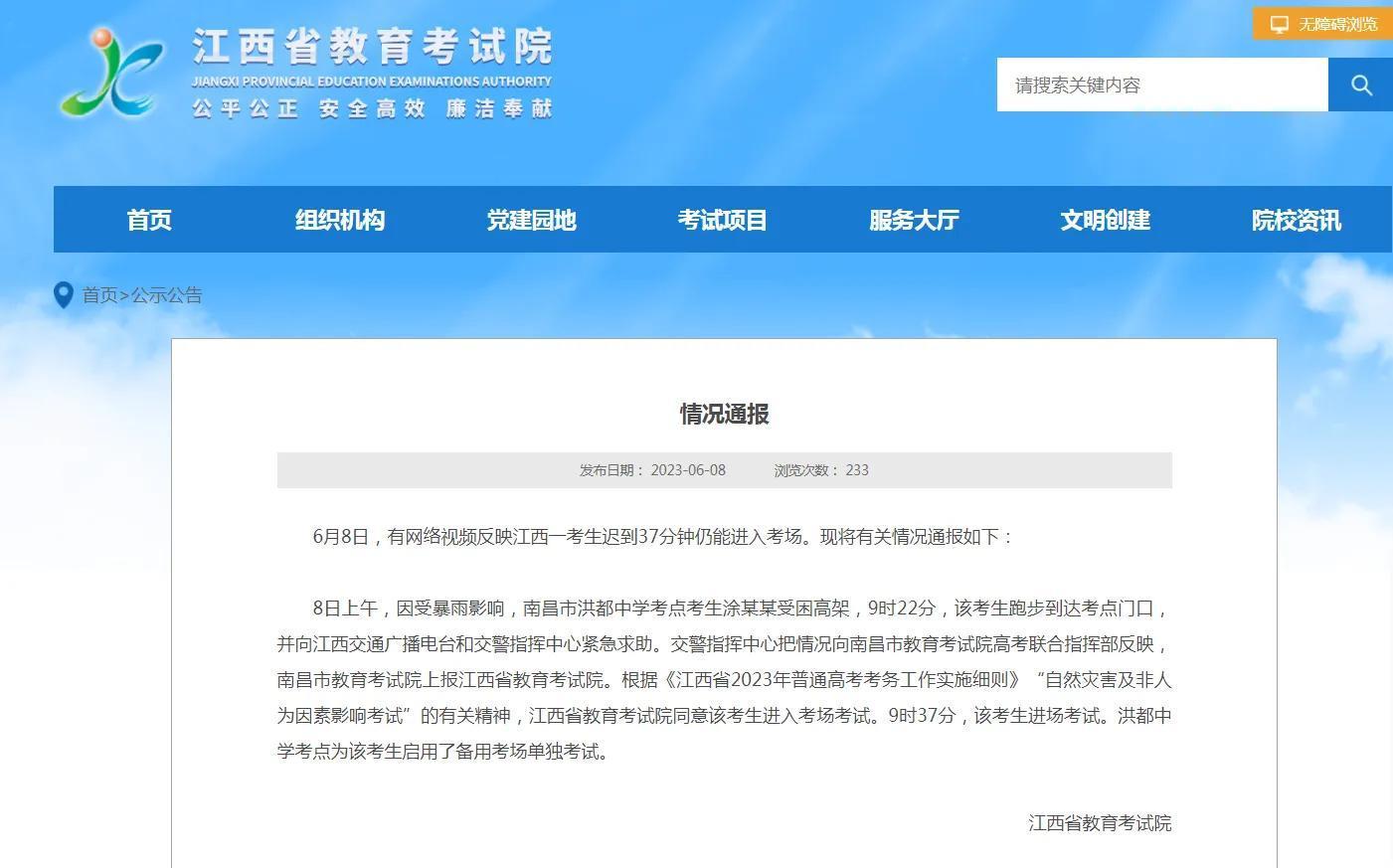 江西省教育考试院
JIANGXI PROVINCIAL EDUCATION EXAMINATIONS AUTHORITY
公平公正 安全高效 廉洁奉献

无障碍浏览

请搜索关键内容

首页 组织机构 党建园地 考试项目 服务大厅 文明创建 院校资讯

首页>公示公告

情况通报

发布日期： 2023-06-08 浏览次数： 233

6月8日，有网络视频反映江西一考生迟到37分钟仍能进入考场。现将有关情况通报如下：

8日上午，因受暴雨影响，南昌市洪都中学考点考生涂某某受困高架，9时22分，该考生跑步到达考点门口，并向江西交通广播电台和交警指挥中心紧急求助。交警指挥中心把情况向南昌市教育考试院高考联合指挥部反映，南昌市教育考试院上报江西省教育考试院。根据《江西省2023年普通高考考务工作实施细则》“自然灾害及非人为因素影响考试”的有关精神，江西省教育考试院同意该考生进入考场考试。9时37分，该考生进场考试。洪都中学考点为该考生启用了备用考场单独考试。

江西省教育考试院